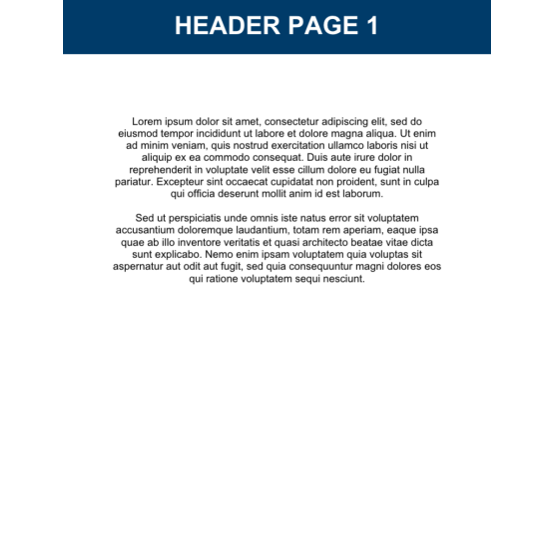 HEADER PAGE 1

Lorem ipsum dolor sit amet, consectetur adipiscing elit, sed do eiusmod tempor incididunt ut labore et dolore magna aliqua. Ut enim ad minim veniam, quis nostrud exercitation ullamco laboris nisi ut aliquip ex ea commodo consequat. Duis aute irure dolor in reprehenderit in voluptate velit esse cillum dolore eu fugiat nulla pariatur. Excepteur sint occaecat cupidatat non proident, sunt in culpa qui officia deserunt mollit anim id est laborum.

Sed ut perspiciatis unde omnis iste natus error sit voluptatem accusantium doloremque laudantium, totam rem aperiam, eaque ipsa quae ab illo inventore veritatis et quasi architecto beatae vitae dicta sunt explicabo. Nemo enim ipsam voluptatem quia voluptas sit aspernatur aut odit aut fugit, sed quia consequuntur magni dolores eos qui ratione voluptatem sequi nesciunt.